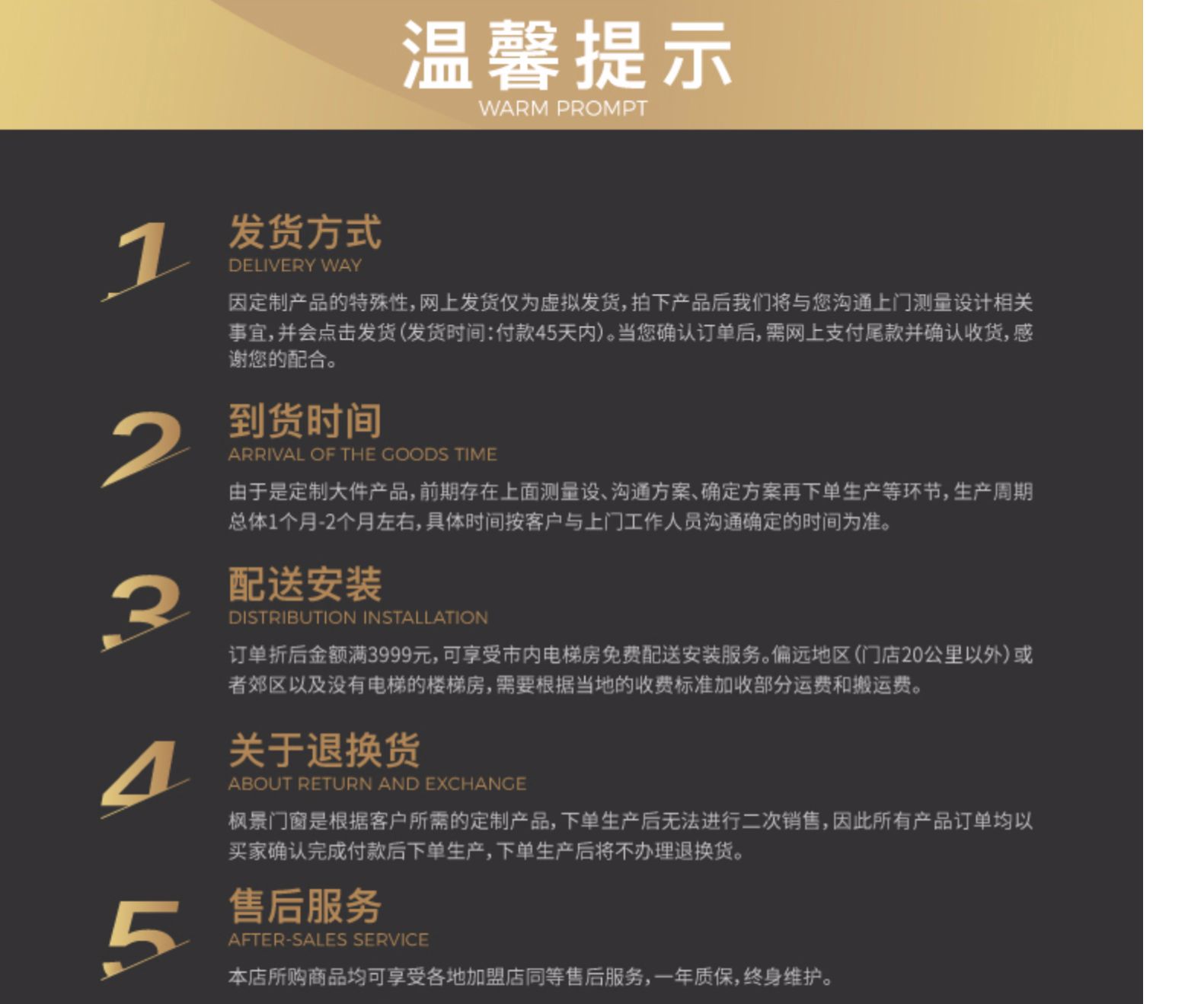 温馨提示
WARM PROMPT

1
发货方式
DELIVERY WAY
因定制产品的特殊性，网上发货仅为虚拟发货，拍下产品后我们将与您沟通上门测量设计相关事宜，并会点击发货（发货时间：付款45天内）。当您确认订单后，需网上支付尾款并确认收货，感谢您的配合。

2
到货时间
ARRIVAL OF THE GOODS TIME
由于是定制大件产品，前期存在上面测量设、沟通方案、确定方案再下单生产等环节，生产周期总体1个月-2个月左右，具体时间按客户与上门工作人员沟通确定的时间为准。

3
配送安装
DISTRIBUTION INSTALLATION
订单折后金额满3999元，可享受市内电梯房免费配送安装服务。偏远地区（门店20公里以外）或者郊区以及没有电梯的楼梯房，需要根据当地的收费标准加收部分运费和搬运费。

4
关于退换货
ABOUT RETURN AND EXCHANGE
枫景门窗是根据客户所需的定制产品，下单生产后无法进行二次销售，因此所有产品订单均以买家确认完成付款后下单生产，下单生产后将不办理退换货。

5
售后服务
AFTER-SALES SERVICE
本店所购商品均可享受各地加盟店同等售后服务，一年质保，终身维护。